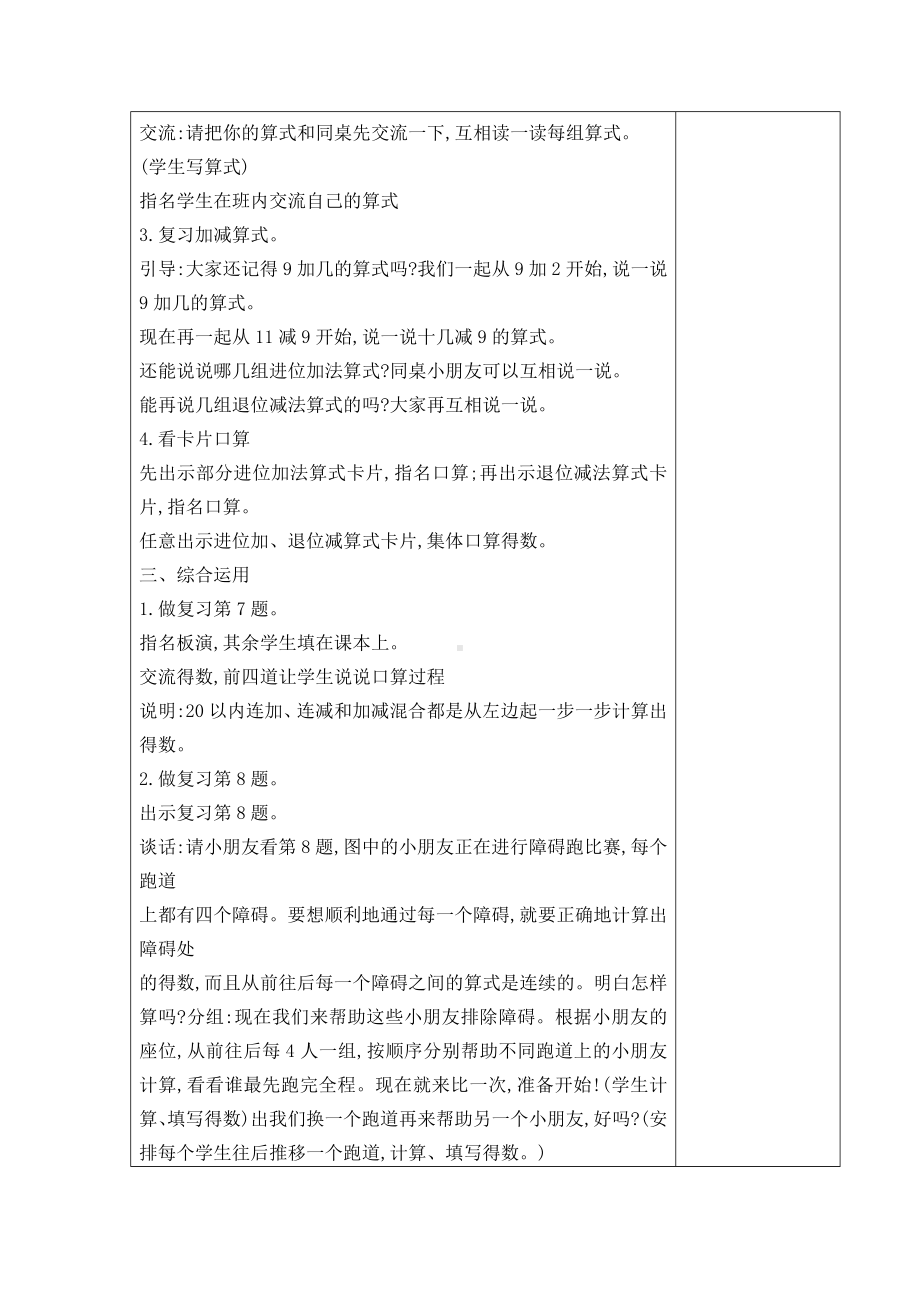 交流:请把你的算式和同桌先交流一下,互相读一读每组算式。
(学生写算式)
指名学生在班内交流自己的算式
3.复习加减算式。
引导:大家还记得9加几的算式吗?我们一起从9加2开始,说一说9加几的算式。
现在再一起从11减9开始,说一说十几减9的算式。
还能说说哪几组进位加法算式?同桌小朋友可以互相说一说。
能再说几组退位减法算式的吗?大家再互相说一说。
4.看卡片口算
先出示部分进位加法算式卡片,指名口算;再出示退位减法算式卡片,指名口算。
任意出示进位加、退位减算式卡片,集体口算得数。
三、综合运用
1.做复习第7题。
指名板演,其余学生填在课本上。
交流得数,前四道让学生说说口算过程
说明:20以内连加、连减和加减混合都是从左边起一步一步计算出得数。
2.做复习第8题。
出示复习第8题。
谈话:请小朋友看第8题,图中的小朋友正在进行障碍跑比赛,每个跑道
上都有四个障碍。要想顺利地通过每一个障碍,就要正确地计算出障碍处
的得数,而且从前往后每一个障碍之间的算式是连续的。明白怎样算吗?分组:现在我们来帮助这些小朋友排除障碍。根据小朋友的座位,从前往后每4人一组,按顺序分别帮助不同跑道上的小朋友计算,看看谁最先跑完全程。现在就来比一次,准备开始!(学生计算、填写得数)出我们换一个跑道再来帮助另一个小朋友,好吗?(安排每个学生往后推移一个跑道,计算、填写得数。)